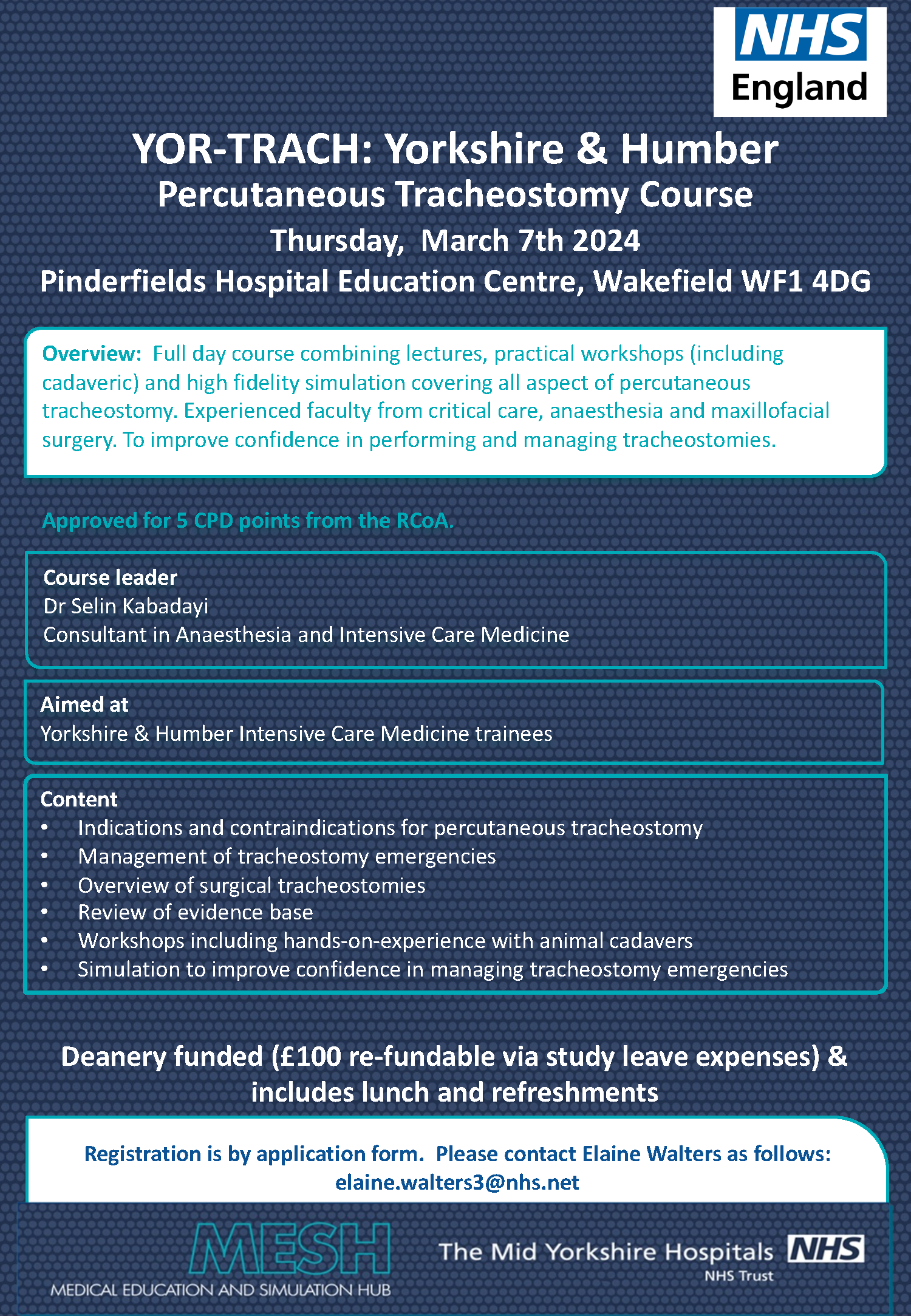 NHS
England

YOR-TRACH: Yorkshire & Humber
Percutaneous Tracheostomy Course
Thursday, March 7th 2024
Pinderfields Hospital Education Centre, Wakefield WF1 4DG

Overview: Full day course combining lectures, practical workshops (including cadaveric) and high fidelity simulation covering all aspect of percutaneous tracheostomy. Experienced faculty from critical care, anaesthesia and maxillofacial surgery. To improve confidence in performing and managing tracheostomies.

Approved for 5 CPD points from the RCoA.

Course leader
Dr Selin Kabadayi
Consultant in Anaesthesia and Intensive Care Medicine

Aimed at
Yorkshire & Humber Intensive Care Medicine trainees

Content
• Indications and contraindications for percutaneous tracheostomy
• Management of tracheostomy emergencies
• Overview of surgical tracheostomies
• Review of evidence base
• Workshops including hands-on-experience with animal cadavers
• Simulation to improve confidence in managing tracheostomy emergencies

Deanery funded (£100 re-fundable via study leave expenses) & includes lunch and refreshments

Registration is by application form. Please contact Elaine Walters as follows:
elaine.walters3@nhs.net

MESH
MEDICAL EDUCATION AND SIMULATION HUB

The Mid Yorkshire Hospitals NHS
NHS Trust